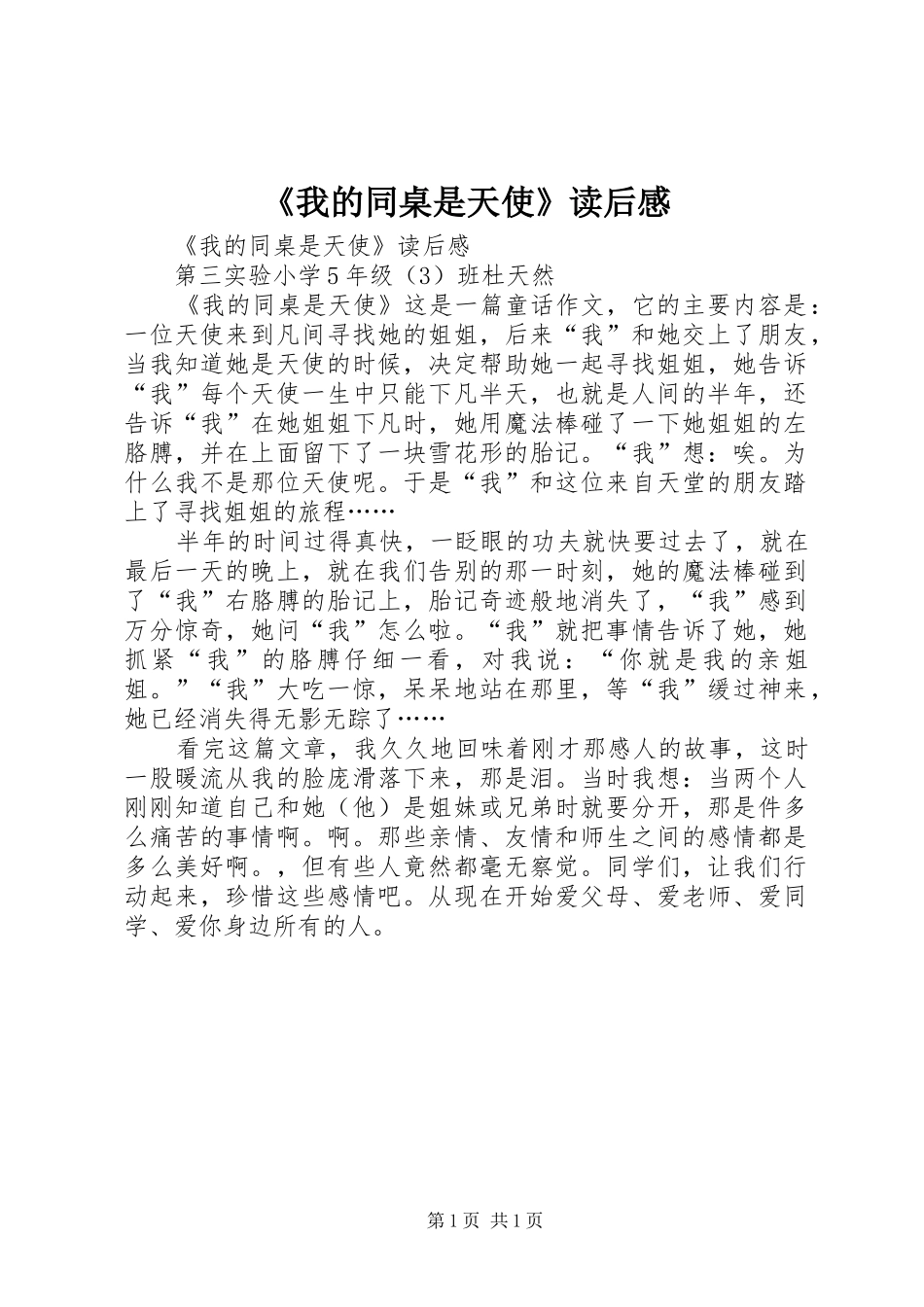 《我的同桌是天使》读后感

《我的同桌是天使》读后感

第三实验小学5年级（3）班杜天然

《我的同桌是天使》这是一篇童话作文，它的主要内容是：一位天使来到凡间寻找她的姐姐，后来“我”和她交上了朋友，当我知道她是天使的时候，决定帮助她一起寻找姐姐，她告诉“我”每个天使一生中只能下凡半天，也就是人间的半年，还告诉“我”在她姐姐下凡时，她用魔法棒碰了一下她姐姐的左胳膊，并在上面留下了一块雪花形的胎记。“我”想：唉。为什么我不是那位天使呢。于是“我”和这位来自天堂的朋友踏上了寻找姐姐的旅程……

半年的时间过得真快，一眨眼的功夫就快要过去了，就在最后一天的晚上，就在我们告别的那一时刻，她的魔法棒碰到了“我”右胳膊的胎记上，胎记奇迹般地消失了，“我”感到万分惊奇，她问“我”怎么啦。“我”就把事情告诉了她，她抓紧“我”的胳膊仔细一看，对我说：“你就是我的亲姐姐。”“我”大吃一惊，呆呆地站在那里，等“我”缓过神来，她已经消失得无影无踪了……

看完这篇文章，我久久地回味着刚才那感人的故事，这时一股暖流从我的脸庞滑落下来，那是泪。当时我想：当两个人刚刚知道自己和她（他）是姐妹或兄弟时就要分开，那是件多么痛苦的事情啊。啊。那些亲情、友情和师生之间的感情都是多么美好啊。，但有些人竟然都毫无察觉。同学们，让我们行动起来，珍惜这些感情吧。从现在开始爱父母、爱老师、爱同学、爱你身边所有的人。

第1页 共1页